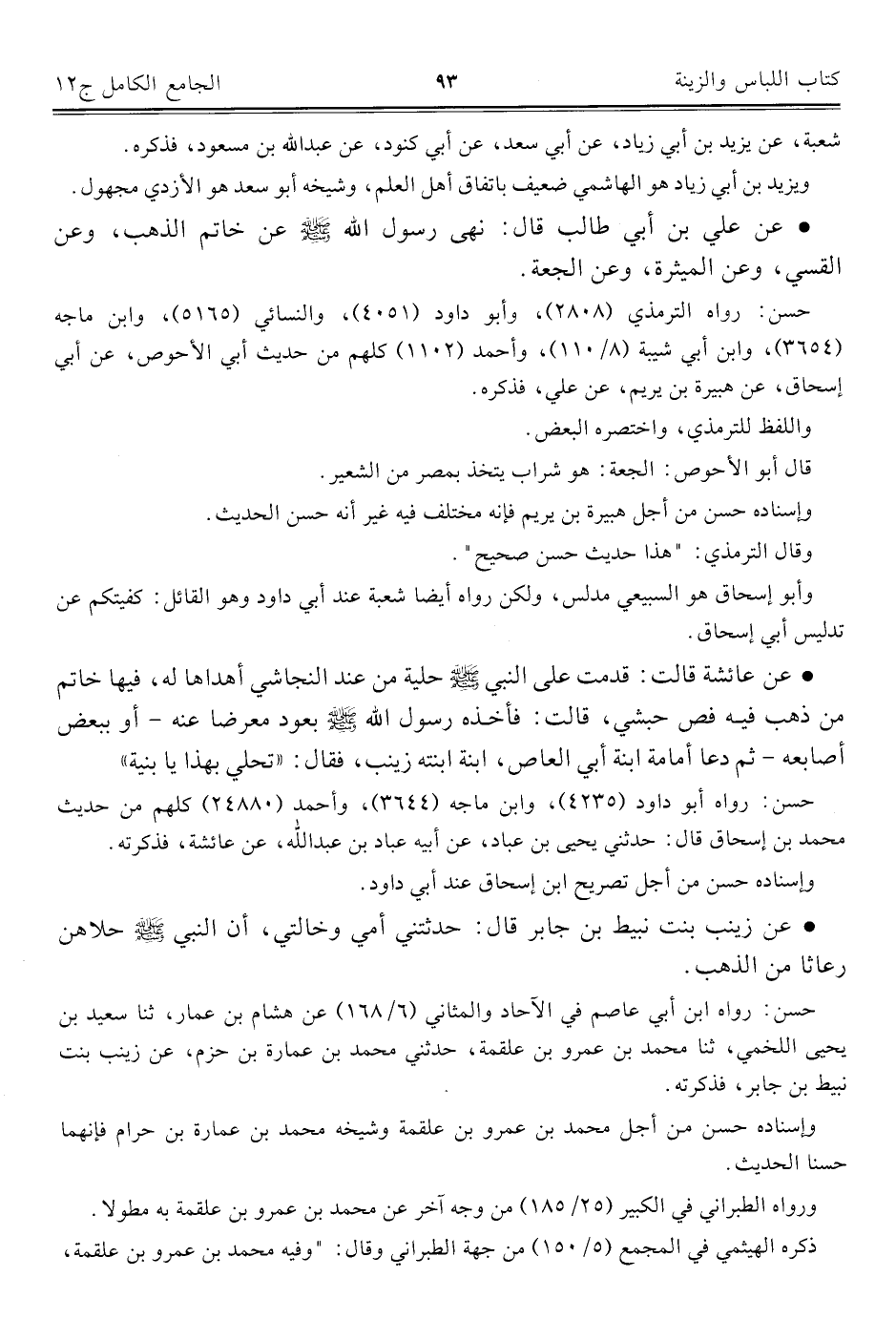 كتاب اللباس والزينة ٩٣ الجامع الكامل ج١٢

شعبة، عن يزيد بن أبي زياد، عن أبي سعد، عن أبي كنود، عن عبدالله بن مسعود، فذكره.

ويزيد بن أبي زياد هو الهاشمي ضعيف باتفاق أهل العلم، وشيخه أبو سعد هو الأزدي مجهول.

• عن علي بن أبي طالب قال: نهى رسول الله ﷺ عن خاتم الذهب، وعن القسي، وعن الميثرة، وعن الجعة.

حسن: رواه الترمذي (٢٨٠٨)، وأبو داود (٤٠٥١)، والنسائي (٥١٦٥)، وابن ماجه (٣٦٥٤)، وابن أبي شيبة (٨/ ١١٠)، وأحمد (١١٠٢) كلهم من حديث أبي الأحوص، عن أبي إسحاق، عن هبيرة بن يريم، عن علي، فذكره.

واللفظ للترمذي، واختصره البعض.

قال أبو الأحوص: الجعة: هو شراب يتخذ بمصر من الشعير.

وإسناده حسن من أجل هبيرة بن يريم فإنه مختلف فيه غير أنه حسن الحديث.

وقال الترمذي: "هذا حديث حسن صحيح".

وأبو إسحاق هو السبيعي مدلس، ولكن رواه أيضا شعبة عند أبي داود وهو القائل: كفيتكم عن تدليس أبي إسحاق.

• عن عائشة قالت: قدمت على النبي ﷺ حلية من عند النجاشي أهداها له، فيها خاتم من ذهب فيه فص حبشي، قالت: فأخذه رسول الله ﷺ بعود معرضا عنه - أو ببعض أصابعه - ثم دعا أمامة ابنة أبي العاص، ابنة ابنته زينب، فقال: «تحلي بهذا يا بنية»

حسن: رواه أبو داود (٤٢٣٥)، وابن ماجه (٣٦٤٤)، وأحمد (٢٤٨٨٠) كلهم من حديث محمد بن إسحاق قال: حدثني يحيى بن عباد، عن أبيه عباد بن عبدالله، عن عائشة، فذكرته.

وإسناده حسن من أجل تصريح ابن إسحاق عند أبي داود.

• عن زينب بنت نبيط بن جابر قال: حدثتني أمي وخالتي، أن النبي ﷺ حلاهن رعاثا من الذهب.

حسن: رواه ابن أبي عاصم في الآحاد والمثاني (٦/ ١٦٨) عن هشام بن عمار، ثنا سعيد بن يحيى اللخمي، ثنا محمد بن عمرو بن علقمة، حدثني محمد بن عمارة بن حزم، عن زينب بنت نبيط بن جابر، فذكرته.

وإسناده حسن من أجل محمد بن عمرو بن علقمة وشيخه محمد بن عمارة بن حرام فإنهما حسنا الحديث.

ورواه الطبراني في الكبير (٢٥/ ١٨٥) من وجه آخر عن محمد بن عمرو بن علقمة به مطولا.

ذكره الهيثمي في المجمع (٥/ ١٥٠) من جهة الطبراني وقال: "وفيه محمد بن عمرو بن علقمة،